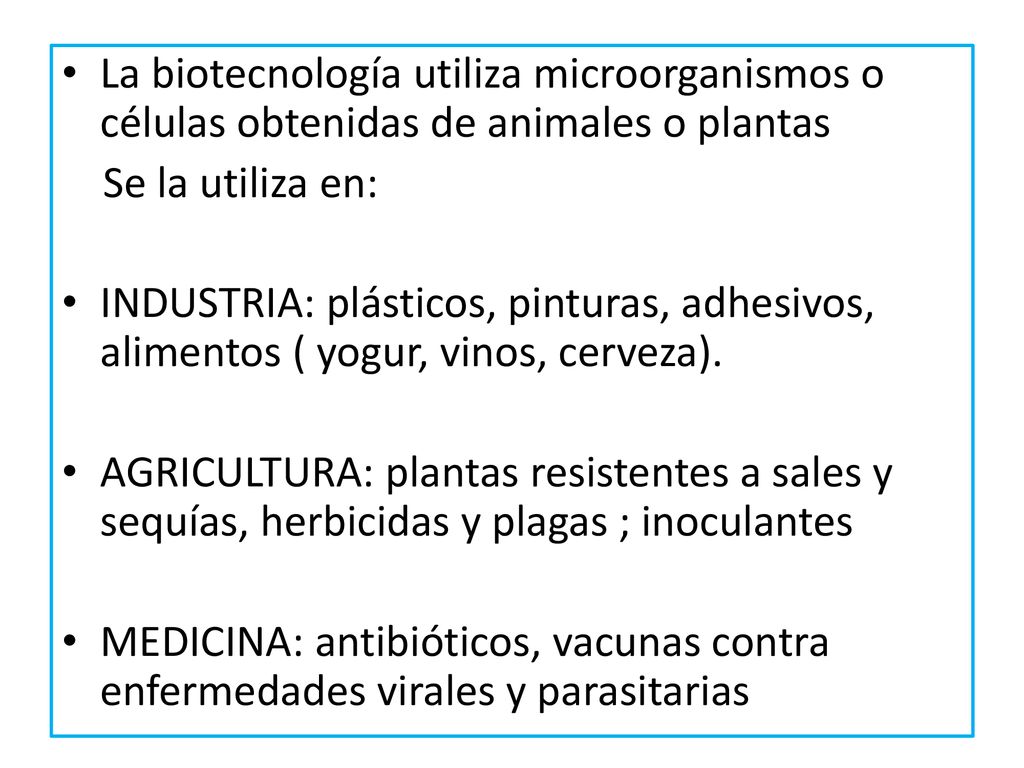 • La biotecnología utiliza microorganismos o células obtenidas de animales o plantas

Se la utiliza en:

• INDUSTRIA: plásticos, pinturas, adhesivos, alimentos ( yogur, vinos, cerveza).

• AGRICULTURA: plantas resistentes a sales y sequías, herbicidas y plagas ; inoculantes

• MEDICINA: antibióticos, vacunas contra enfermedades virales y parasitarias